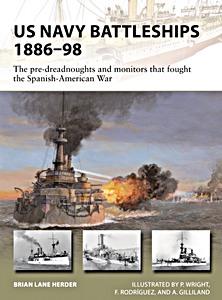 US NAVY BATTLESHIPS 1886–98

The pre-dreadnoughts and monitors that fought the Spanish-American War

BRIAN LANE HERDER

ILLUSTRATED BY P. WRIGHT, F. RODRÍGUEZ, AND A. GILLILAND